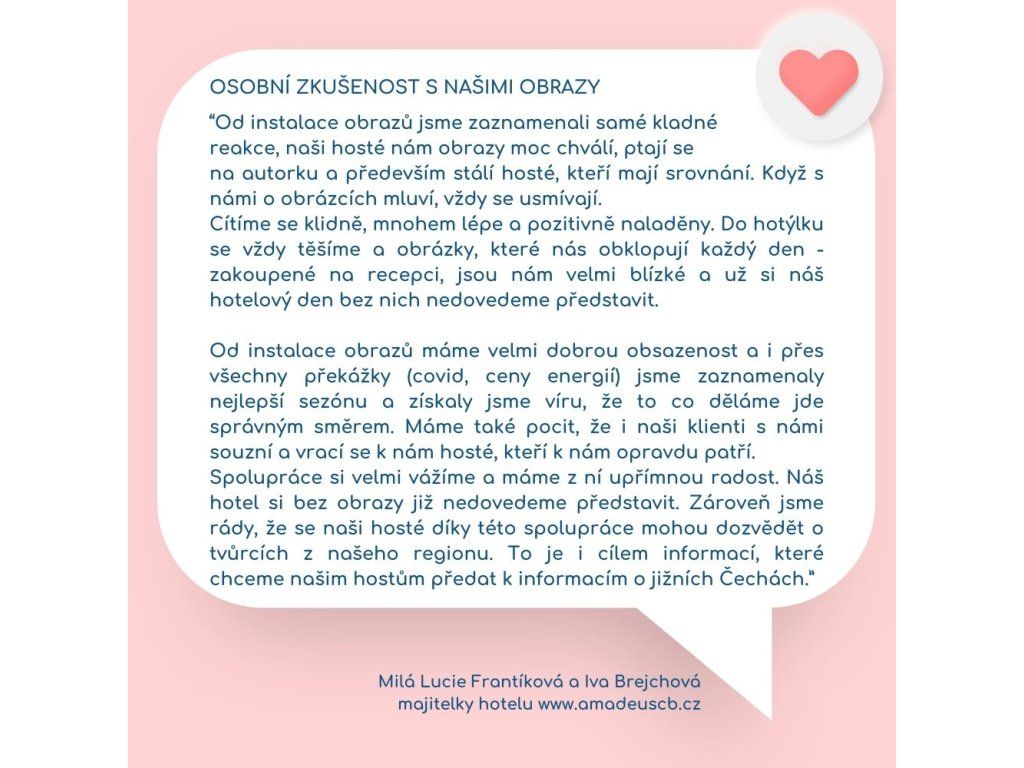 OSOBNÍ ZKUŠENOST S NAŠIMI OBRAZY

“Od instalace obrazů jsme zaznamenali samé kladné reakce, naši hosté nám obrazy moc chválí, ptají se na autorku a především stálí hosté, kteří mají srovnání. Když s námi o obrázcích mluví, vždy se usmívají.
Cítíme se klidně, mnohem lépe a pozitivně naladěny. Do hotýlku se vždy těšíme a obrázky, které nás obklopují každý den - zakoupené na recepci, jsou nám velmi blízké a už si náš hotelový den bez nich nedovedeme představit.

Od instalace obrazů máme velmi dobrou obsazenost a i přes všechny překážky (covid, ceny energií) jsme zaznamenaly nejlepší sezónu a získaly jsme víru, že to co děláme jde správným směrem. Máme také pocit, že i naši klienti s námi souzní a vrací se k nám hosté, kteří k nám opravdu patří.
Spolupráce si velmi vážíme a máme z ní upřímnou radost. Náš hotel si bez obrazy již nedovedeme představit. Zároveň jsme rády, že se naši hosté díky této spolupráce mohou dozvědět o tvůrcích z našeho regionu. To je i cílem informací, které chceme našim hostům předat k informacím o jižních Čechách.”

Milá Lucie Frantíková a Iva Brejchová
majitelky hotelu www.amadeuscb.cz